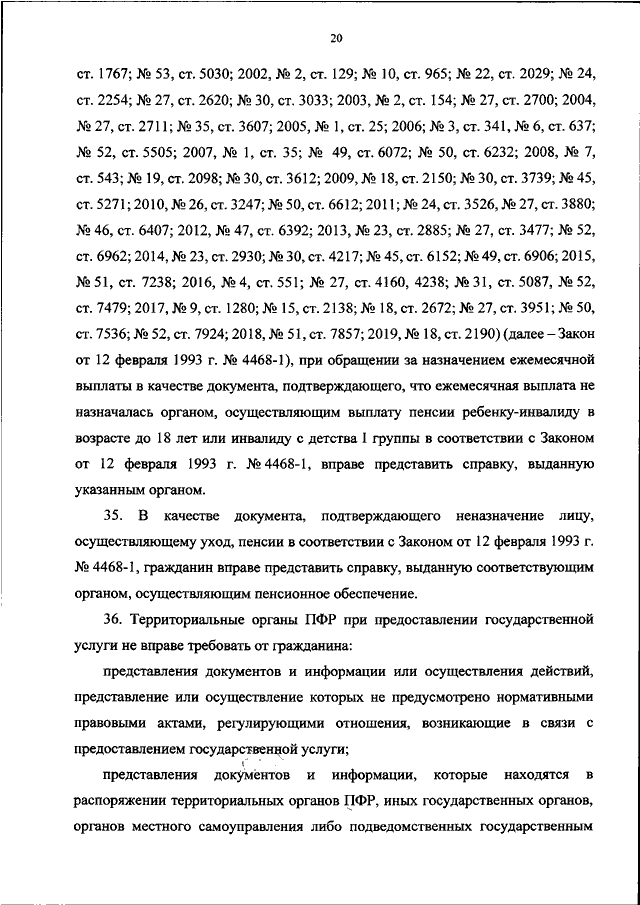 20

ст. 1767; № 53, ст. 5030; 2002, № 2, ст. 129; № 10, ст. 965; № 22, ст. 2029; № 24, ст. 2254; № 27, ст. 2620; № 30, ст. 3033; 2003, № 2, ст. 154; № 27, ст. 2700; 2004, № 27, ст. 2711; № 35, ст. 3607; 2005, № 1, ст. 25; 2006; № 3, ст. 341, № 6, ст. 637; № 52, ст. 5505; 2007, № 1, ст. 35; № 49, ст. 6072; № 50, ст. 6232; 2008, № 7, ст. 543; № 19, ст. 2098; № 30, ст. 3612; 2009, № 18, ст. 2150; № 30, ст. 3739; № 45, ст. 5271; 2010, № 26, ст. 3247; № 50, ст. 6612; 2011; № 24, ст. 3526, № 27, ст. 3880; № 46, ст. 6407; 2012, № 47, ст. 6392; 2013, № 23, ст. 2885; № 27, ст. 3477; № 52, ст. 6962; 2014, № 23, ст. 2930; № 30, ст. 4217; № 45, ст. 6152; № 49, ст. 6906; 2015, № 51, ст. 7238; 2016, № 4, ст. 551; № 27, ст. 4160, 4238; № 31, ст. 5087, № 52, ст. 7479; 2017, № 9, ст. 1280; № 15, ст. 2138; № 18, ст. 2672; № 27, ст. 3951; № 50, ст. 7536; № 52, ст. 7924; 2018, № 51, ст. 7857; 2019, № 18, ст. 2190) (далее – Закон от 12 февраля 1993 г. № 4468-1), при обращении за назначением ежемесячной выплаты в качестве документа, подтверждающего, что ежемесячная выплата не назначалась органом, осуществляющим выплату пенсии ребенку-инвалиду в возрасте до 18 лет или инвалиду с детства I группы в соответствии с Законом от 12 февраля 1993 г. № 4468-1, вправе представить справку, выданную указанным органом.

35. В качестве документа, подтверждающего неназначение лицу, осуществляющему уход, пенсии в соответствии с Законом от 12 февраля 1993 г. № 4468-1, гражданин вправе представить справку, выданную соответствующим органом, осуществляющим пенсионное обеспечение.

36. Территориальные органы ПФР при предоставлении государственной услуги не вправе требовать от гражданина:

представления документов и информации или осуществления действий, представление или осуществление которых не предусмотрено нормативными правовыми актами, регулирующими отношения, возникающие в связи с предоставлением государственной услуги;

представления документов и информации, которые находятся в распоряжении территориальных органов ПФР, иных государственных органов, органов местного самоуправления либо подведомственных государственным